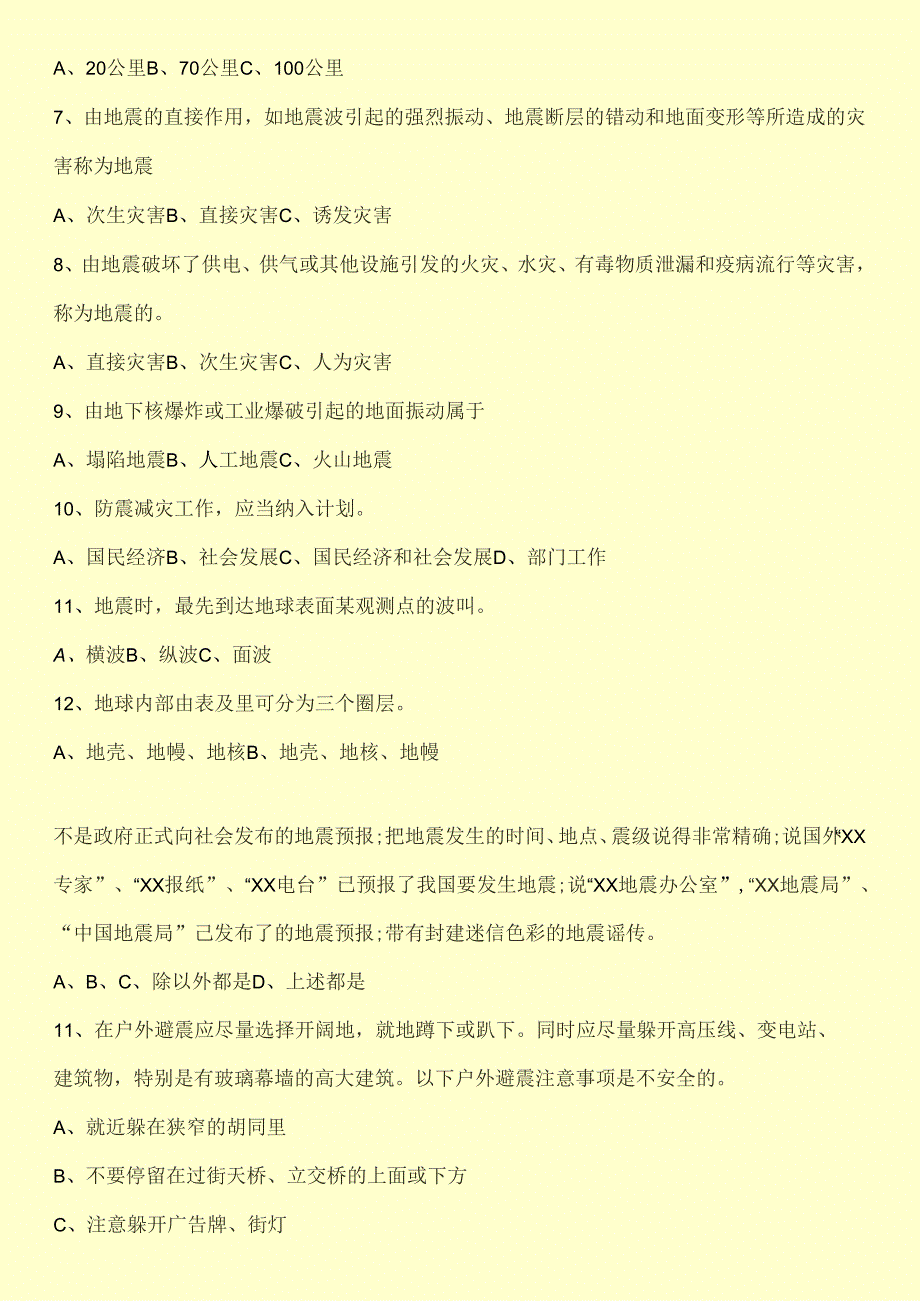 A、20公里B、70公里C、100公里

7、由地震的直接作用，如地震波引起的强烈振动、地震断层的错动和地面变形等所造成的灾害称为地震

A、次生灾害B、直接灾害C、诱发灾害

8、由地震破坏了供电、供气或其他设施引发的火灾、水灾、有毒物质泄漏和疫病流行等灾害，称为地震的。

A、直接灾害B、次生灾害C、人为灾害

9、由地下核爆炸或工业爆破引起的地面振动属于

A、塌陷地震B、人工地震C、火山地震

10、防震减灾工作，应当纳入计划。

A、国民经济B、社会发展C、国民经济和社会发展D、部门工作

11、地震时，最先到达地球表面某观测点的波叫。

A、横波B、纵波C、面波

12、地球内部由表及里可分为三个圈层。

A、地壳、地幔、地核B、地壳、地核、地幔

不是政府正式向社会发布的地震预报;把地震发生的时间、地点、震级说得非常精确;说国外“XX专家”、“XX报纸”、“XX电台”已预报了我国要发生地震;说“XX地震办公室”,“XX地震局”、“中国地震局”已发布了的地震预报;带有封建迷信色彩的地震谣传。

A、B、C、除以外都是D、上述都是

11、在户外避震应尽量选择开阔地，就地蹲下或趴下。同时应尽量躲开高压线、变电站、建筑物，特别是有玻璃幕墙的高大建筑。以下户外避震注意事项是不安全的。

A、就近躲在狭窄的胡同里

B、不要停留在过街天桥、立交桥的上面或下方

C、注意躲开广告牌、街灯